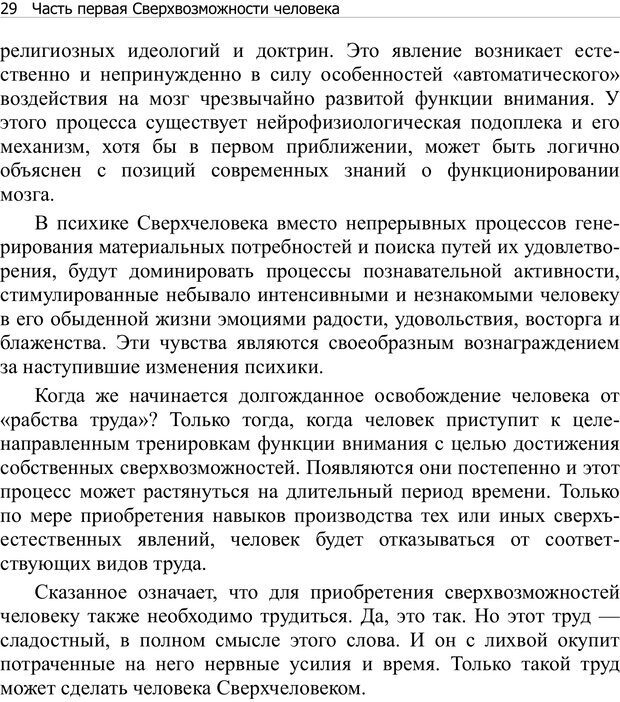 29 Часть первая Сверхвозможности человека

религиозных идеологий и доктрин. Это явление возникает естественно и непринужденно в силу особенностей «автоматического» воздействия на мозг чрезвычайно развитой функции внимания. У этого процесса существует нейрофизиологическая подоплека и его механизм, хотя бы в первом приближении, может быть логично объяснен с позиций современных знаний о функционировании мозга.

В психике Сверхчеловека вместо непрерывных процессов генерирования материальных потребностей и поиска путей их удовлетворения, будут доминировать процессы познавательной активности, стимулированные небывало интенсивными и незнакомыми человеку в его обыденной жизни эмоциями радости, удовольствия, восторга и блаженства. Эти чувства являются своеобразным вознаграждением за наступившие изменения психики.

Когда же начинается долгожданное освобождение человека от «рабства труда»? Только тогда, когда человек приступит к целенаправленным тренировкам функции внимания с целью достижения собственных сверхвозможностей. Появляются они постепенно и этот процесс может растянуться на длительный период времени. Только по мере приобретения навыков производства тех или иных сверхъестественных явлений, человек будет отказываться от соответствующих видов труда.

Сказанное означает, что для приобретения сверхвозможностей человеку также необходимо трудиться. Да, это так. Но этот труд — сладостный, в полном смысле этого слова. И он с лихвой окупит потраченные на него нервные усилия и время. Только такой труд может сделать человека Сверхчеловеком.